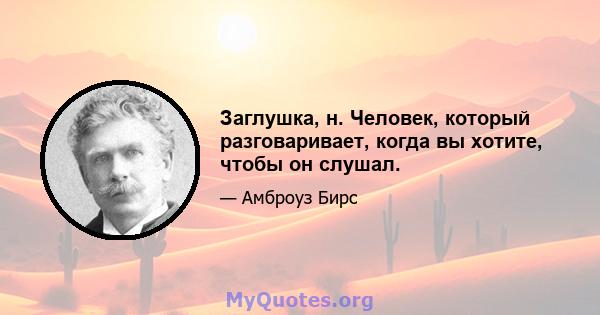 Заглушка, н. Человек, который разговаривает, когда вы хотите, чтобы он слушал.

— Амброуз Бирс

MyQuotes.org